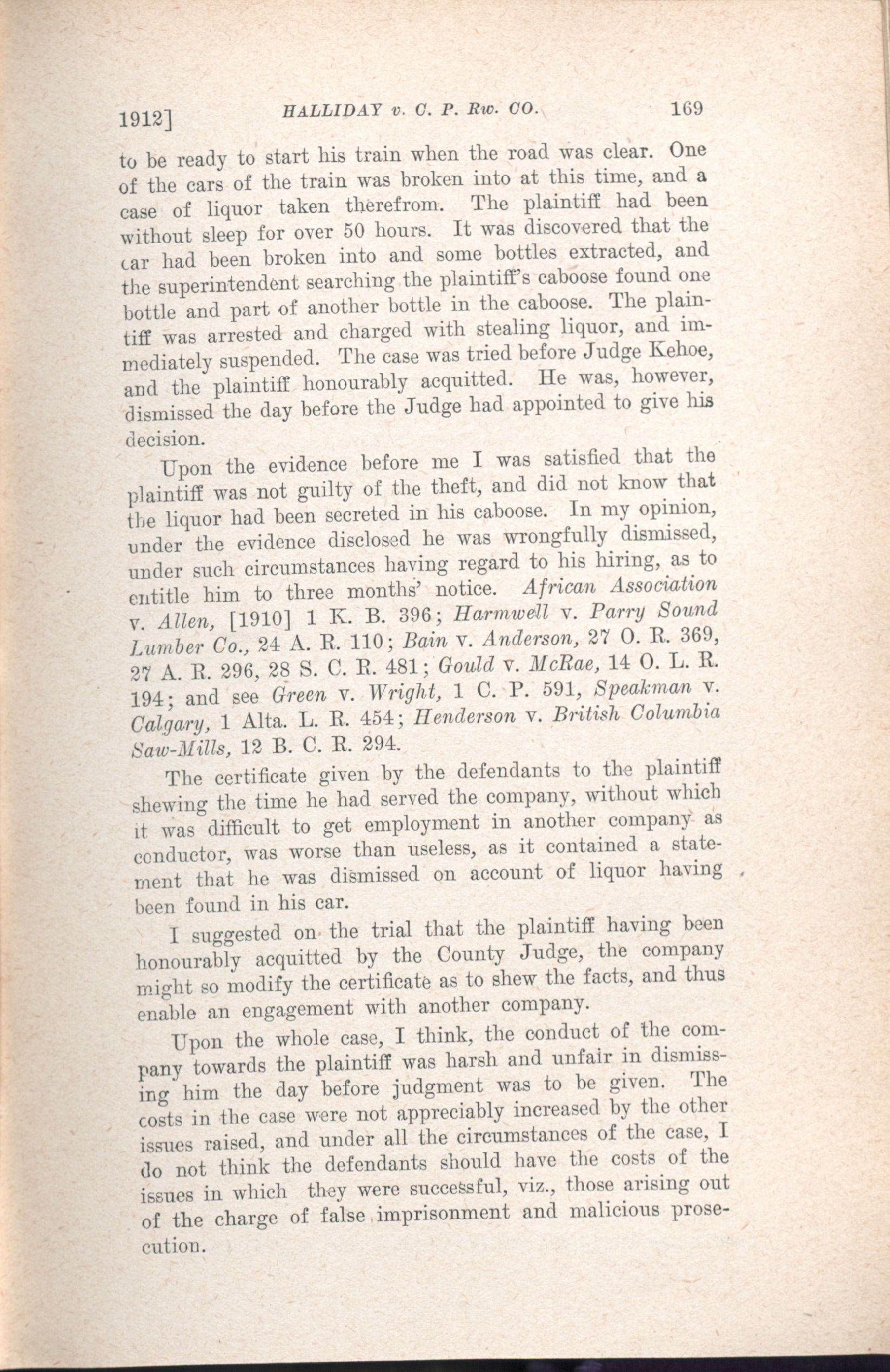 1912] HALLIDAY v. C. P. Rw. CO. 169

to be ready to start his train when the road was clear. One of the cars of the train was broken into at this time, and a case of liquor taken therefrom. The plaintiff had been without sleep for over 50 hours. It was discovered that the car had been broken into and some bottles extracted, and the superintendent searching the plaintiff's caboose found one bottle and part of another bottle in the caboose. The plaintiff was arrested and charged with stealing liquor, and immediately suspended. The case was tried before Judge Kehoe, and the plaintiff honourably acquitted. He was, however, dismissed the day before the Judge had appointed to give his decision.

Upon the evidence before me I was satisfied that the plaintiff was not guilty of the theft, and did not know that the liquor had been secreted in his caboose. In my opinion, under the evidence disclosed he was wrongfully dismissed, under such circumstances having regard to his hiring, as to entitle him to three months' notice. African Association v. Allen, [1910] 1 K. B. 396; Harmwell v. Parry Sound Lumber Co., 24 A. R. 110; Bain v. Anderson, 27 O. R. 369, 27 A. R. 296, 28 S. C. R. 481; Gould v. McRae, 14 O. L. R. 194; and see Green v. Wright, 1 C. P. 591, Speakman v. Calgary, 1 Alta. L. R. 454; Henderson v. British Columbia Saw-Mills, 12 B. C. R. 294.

The certificate given by the defendants to the plaintiff shewing the time he had served the company, without which it was difficult to get employment in another company as conductor, was worse than useless, as it contained a statement that he was dismissed on account of liquor having been found in his car.

I suggested on the trial that the plaintiff having been honourably acquitted by the County Judge, the company might so modify the certificate as to shew the facts, and thus enable an engagement with another company.

Upon the whole case, I think, the conduct of the company towards the plaintiff was harsh and unfair in dismissing him the day before judgment was to be given. The costs in the case were not appreciably increased by the other issues raised, and under all the circumstances of the case, I do not think the defendants should have the costs of the issues in which they were successful, viz., those arising out of the charge of false imprisonment and malicious prosecution.